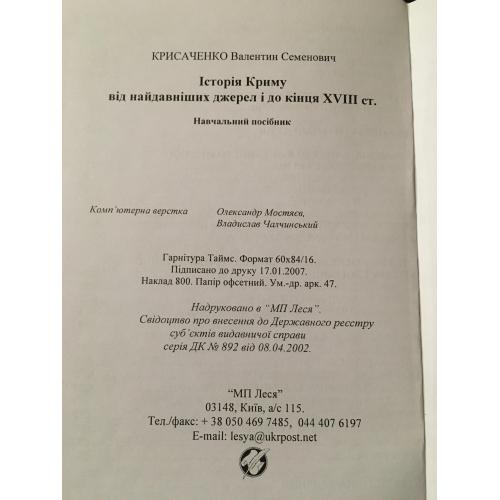 КРИСАЧЕНКО Валентин Семенович

Історія Криму
від найдавніших джерел і до кінця XVIII ст.

Навчальний посібник

Комп'ютерна верстка
Олександр Мостяєв,
Владислав Чалчинський

Гарнітура Таймс. Формат 60x84/16.
Підписано до друку 17.01.2007.
Наклад 800. Папір офсетний. Ум.-др. арк. 47.

Надруковано в "МП Леся".
Свідоцтво про внесення до Державного реєстру
суб'єктів видавничої справи
серія ДК № 892 від 08.04.2002.

"МП Леся"
03148, Київ, а/с 115.
Тел./факс: + 38 050 469 7485, 044 407 6197
E-mail: lesya@ukrpost.net